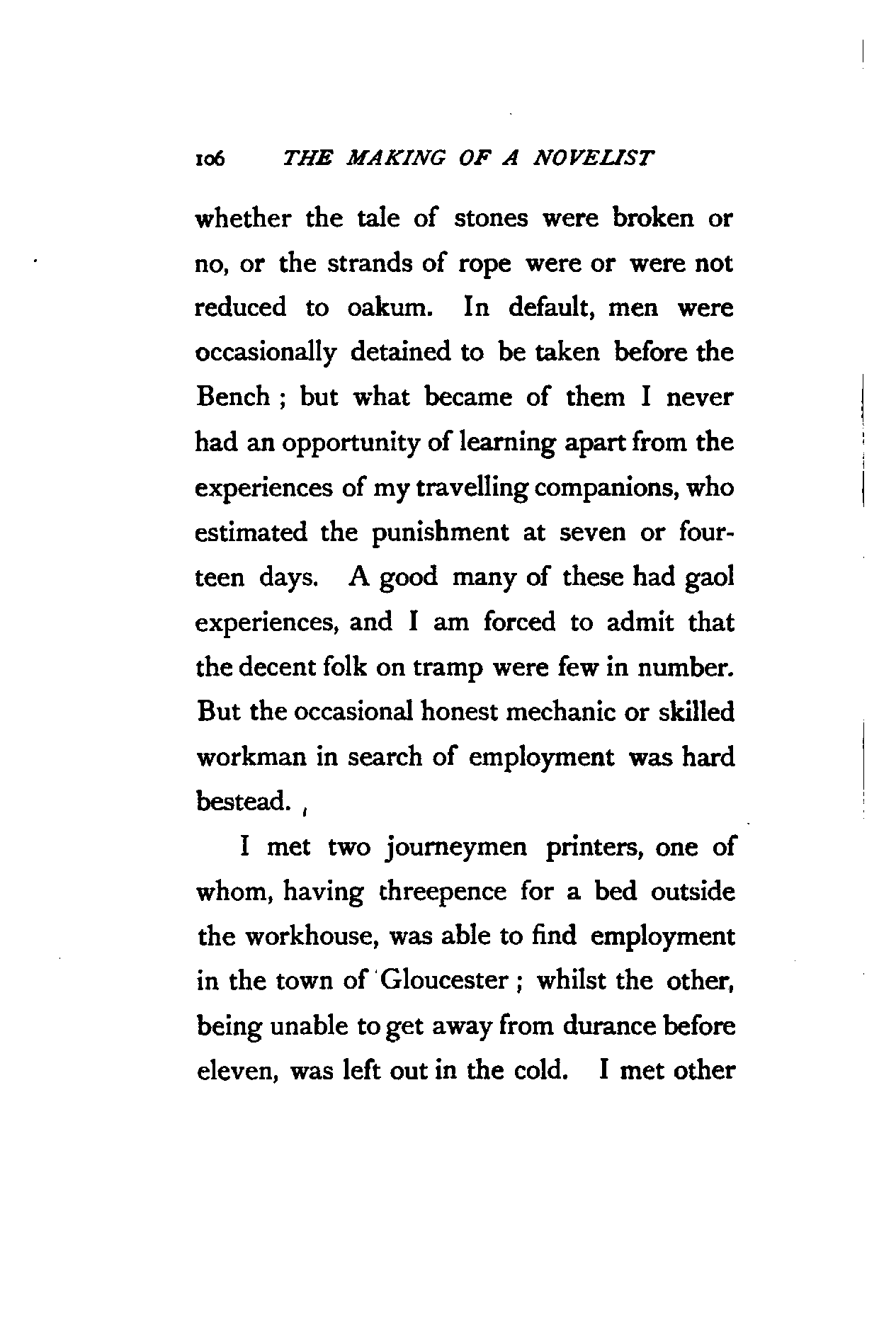 106 THE MAKING OF A NOVELIST

whether the tale of stones were broken or no, or the strands of rope were or were not reduced to oakum. In default, men were occasionally detained to be taken before the Bench ; but what became of them I never had an opportunity of learning apart from the experiences of my travelling companions, who estimated the punishment at seven or fourteen days. A good many of these had gaol experiences, and I am forced to admit that the decent folk on tramp were few in number. But the occasional honest mechanic or skilled workman in search of employment was hard bestead.

I met two journeymen printers, one of whom, having threepence for a bed outside the workhouse, was able to find employment in the town of Gloucester ; whilst the other, being unable to get away from durance before eleven, was left out in the cold. I met other